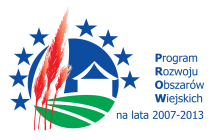 Program
Rozwoju
Obszarów
Wiejskich
na lata 2007-2013